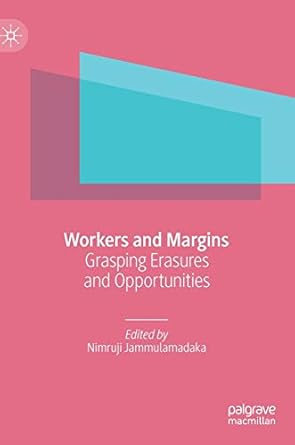 Workers and Margins
Grasping Erasures and Opportunities

Edited by
Nimruji Jammulamadaka

palgrave
macmillan